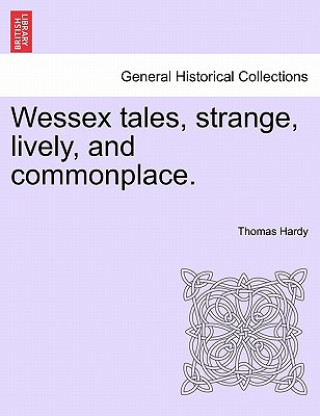 BRITISH LIBRARY

General Historical Collections

Wessex tales, strange, lively, and commonplace.

Thomas Hardy